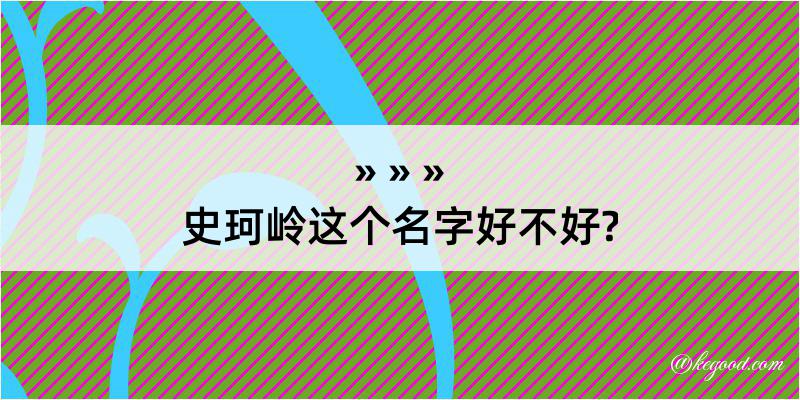 » » »

史珂岭这个名字好不好?

@kegood.com